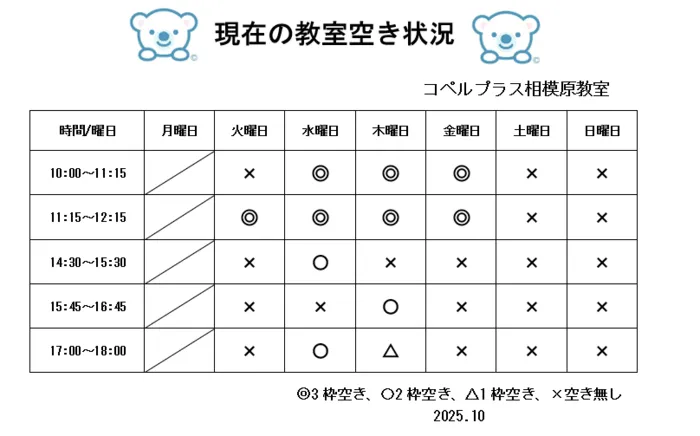 現在の教室空き状況

コペルプラス相模原教室

| 時間/曜日 | 月曜日 | 火曜日 | 水曜日 | 木曜日 | 金曜日 | 土曜日 | 日曜日 |
|---|---|---|---|---|---|---|---|
| 10:00～11:15 | | × | ◎ | ◎ | ◎ | × | × |
| 11:15～12:15 | | ◎ | ◎ | ◎ | ◎ | × | × |
| 14:30～15:30 | | × | ○ | × | × | × | × |
| 15:45～16:45 | | × | × | ○ | × | × | × |
| 17:00～18:00 | | × | ○ | △ | × | × | × |

◎3枠空き、○2枠空き、△1枠空き、×空き無し
2025.10